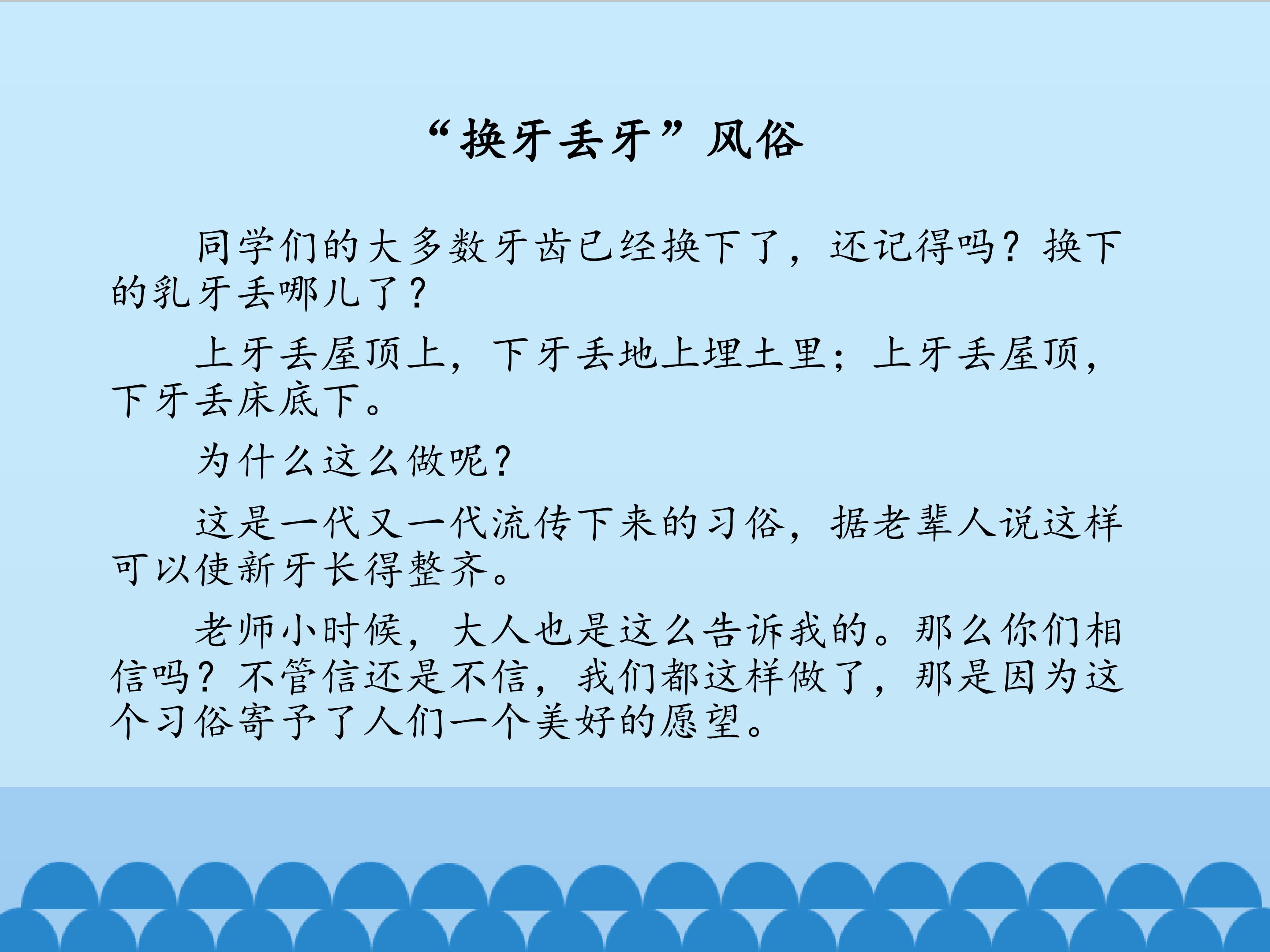 “换牙丢牙”风俗

同学们的大多数牙齿已经换下了，还记得吗？换下的乳牙丢哪儿了？

上牙丢屋顶上，下牙丢地上埋土里；上牙丢屋顶，下牙丢床底下。

为什么这么做呢？

这是一代又一代流传下来的习俗，据老辈人说这样可以使新牙长得整齐。

老师小时候，大人也是这么告诉我的。那么你们相信吗？不管信还是不信，我们都这样做了，那是因为这个习俗寄予了人们一个美好的愿望。